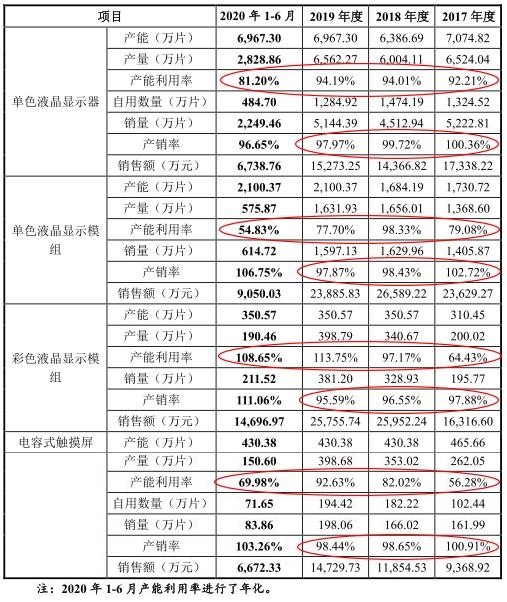 | 项目 | | 2020 年 1-6 月 | 2019 年度 | 2018 年度 | 2017 年度 |
|---|---|---|---|---|---|
| 单色液晶显示器 | 产能（万片） | 6,967.30 | 6,967.30 | 6,386.69 | 7,074.82 |
| | 产量（万片） | 2,828.86 | 6,562.27 | 6,004.11 | 6,524.04 |
| | 产能利用率 | 81.20% | 94.19% | 94.01% | 92.21% |
| | 自用数量（万片） | 484.70 | 1,284.92 | 1,474.19 | 1,324.52 |
| | 销量（万片） | 2,249.46 | 5,144.39 | 4,512.94 | 5,222.81 |
| | 产销率 | 96.65% | 97.97% | 99.72% | 100.36% |
| | 销售额（万元） | 6,738.76 | 15,273.25 | 14,366.82 | 17,338.22 |
| 单色液晶显示模组 | 产能（万片） | 2,100.37 | 2,100.37 | 1,684.19 | 1,730.72 |
| | 产量（万片） | 575.87 | 1,631.93 | 1,656.01 | 1,368.60 |
| | 产能利用率 | 54.83% | 77.70% | 98.33% | 79.08% |
| | 销量（万片） | 614.72 | 1,597.13 | 1,629.96 | 1,405.87 |
| | 产销率 | 106.75% | 97.87% | 98.43% | 102.72% |
| | 销售额（万元） | 9,050.03 | 23,885.83 | 26,589.22 | 23,629.27 |
| 彩色液晶显示模组 | 产能（万片） | 350.57 | 350.57 | 350.57 | 310.45 |
| | 产量（万片） | 190.46 | 398.79 | 340.67 | 200.02 |
| | 产能利用率 | 108.65% | 113.75% | 97.17% | 64.43% |
| | 销量（万片） | 211.52 | 381.20 | 328.93 | 195.77 |
| | 产销率 | 111.06% | 95.59% | 96.55% | 97.88% |
| | 销售额（万元） | 14,696.97 | 25,755.74 | 25,952.24 | 16,316.60 |
| 电容式触摸屏 | 产能（万片） | 430.38 | 430.38 | 430.38 | 465.66 |
| | 产量（万片） | 150.60 | 398.68 | 353.02 | 262.05 |
| | 产能利用率 | 69.98% | 92.63% | 82.02% | 56.28% |
| | 自用数量（万片） | 71.65 | 194.42 | 182.22 | 102.44 |
| | 销量（万片） | 83.86 | 198.06 | 166.02 | 161.99 |
| | 产销率 | 103.26% | 98.44% | 98.65% | 100.91% |
| | 销售额（万元） | 6,672.33 | 14,729.73 | 11,854.53 | 9,368.92 |

注：2020 年 1-6 月产能利用率进行了年化。